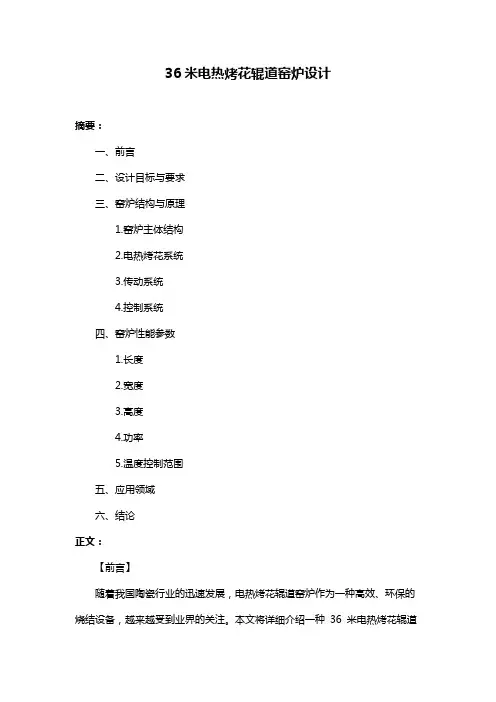 36 米电热烤花辊道窑炉设计

摘要：

一、前言

二、设计目标与要求

三、窑炉结构与原理

1.窑炉主体结构

2.电热烤花系统

3.传动系统

4.控制系统

四、窑炉性能参数

1.长度

2.宽度

3.高度

4.功率

5.温度控制范围

五、应用领域

六、结论

正文：

【前言】

随着我国陶瓷行业的迅速发展，电热烤花辊道窑炉作为一种高效、环保的烧结设备，越来越受到业界的关注。本文将详细介绍一种 36 米电热烤花辊道